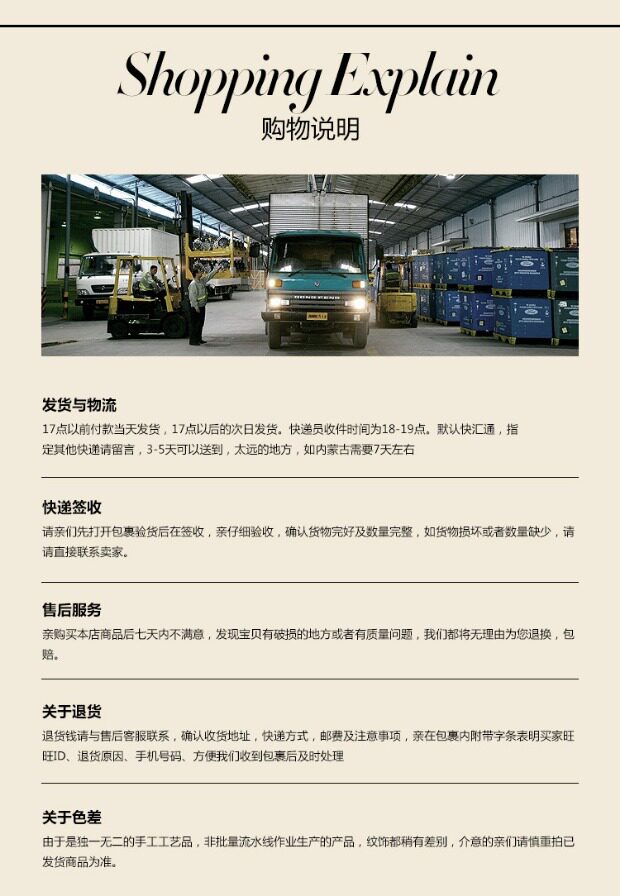 Shopping Explain
购物说明

发货与物流
17点以前付款当天发货，17点以后的次日发货。快递员收件时间为18-19点。默认快汇通，指定其他快递请留言，3-5天可以送到，太远的地方，如内蒙古需要7天左右

快递签收
请亲们先打开包裹验货后在签收，亲仔细验收，确认货物完好及数量完整，如货物损坏或者数量缺少，请请直接联系卖家。

售后服务
亲购买本店商品后七天内不满意，发现宝贝有破损的地方或者有质量问题，我们都将无理由为您退换，包赔。

关于退货
退货钱请与售后客服联系，确认收货地址，快递方式，邮费及注意事项，亲在包裹内附带字条表明买家旺旺ID、退货原因、手机号码、方便我们收到包裹后及时处理

关于色差
由于是独一无二的手工工艺品，非批量流水线作业生产的产品，纹饰都稍有差别，介意的亲们请慎重拍已发货商品为准。